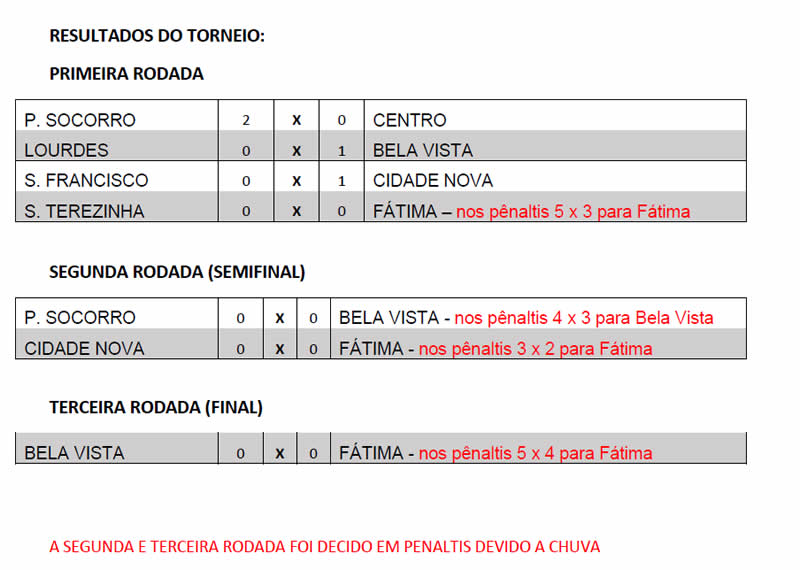 RESULTADOS DO TORNEIO:

PRIMEIRA RODADA

| P. SOCORRO | 2 | x | 0 | CENTRO |
|---|---|---|---|---|
| LOURDES | 0 | x | 1 | BELA VISTA |
| S. FRANCISCO | 0 | x | 1 | CIDADE NOVA |
| S. TEREZINHA | 0 | x | 0 | FÁTIMA – nos pênaltis 5 x 3 para Fátima |

SEGUNDA RODADA (SEMIFINAL)

| P. SOCORRO | 0 | x | 0 | BELA VISTA - nos pênaltis 4 x 3 para Bela Vista |
|---|---|---|---|---|
| CIDADE NOVA | 0 | x | 0 | FÁTIMA - nos pênaltis 3 x 2 para Fátima |

TERCEIRA RODADA (FINAL)

| BELA VISTA | 0 | x | 0 | FÁTIMA - nos pênaltis 5 x 4 para Fátima |
|---|---|---|---|---|

A SEGUNDA E TERCEIRA RODADA FOI DECIDO EM PENALTIS DEVIDO A CHUVA